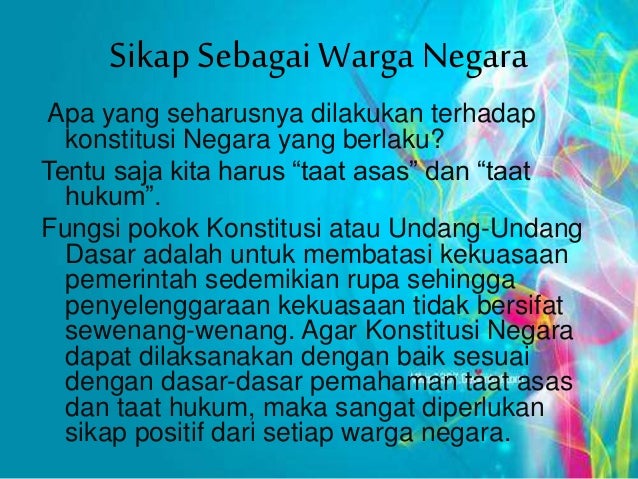 Sikap Sebagai Warga Negara

Apa yang seharusnya dilakukan terhadap konstitusi Negara yang berlaku?

Tentu saja kita harus “taat asas” dan “taat hukum”.

Fungsi pokok Konstitusi atau Undang-Undang Dasar adalah untuk membatasi kekuasaan pemerintah sedemikian rupa sehingga penyelenggaraan kekuasaan tidak bersifat sewenang-wenang. Agar Konstitusi Negara dapat dilaksanakan dengan baik sesuai dengan dasar-dasar pemahaman taat asas dan taat hukum, maka sangat diperlukan sikap positif dari setiap warga negara.